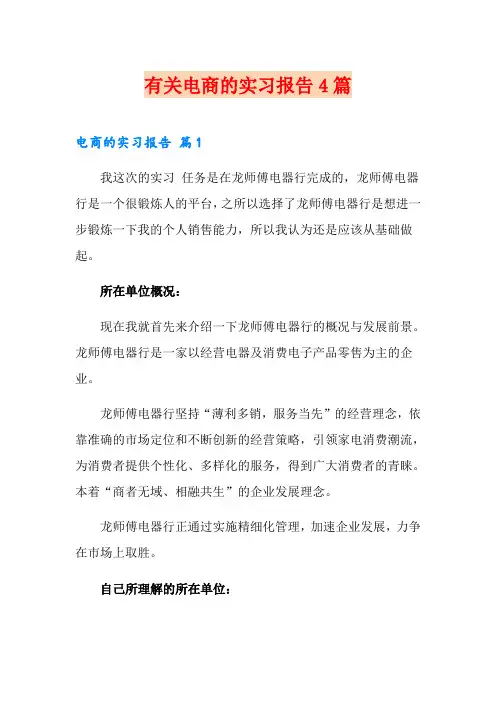 有关电商的实习报告4篇

电商的实习报告 篇1

我这次的实习 任务是在龙师傅电器行完成的，龙师傅电器行是一个很锻炼人的平台，之所以选择了龙师傅电器行是想进一步锻炼一下我的个人销售能力，所以我认为还是应该从基础做起。

所在单位概况：

现在我就首先来介绍一下龙师傅电器行的概况与发展前景。龙师傅电器行是一家以经营电器及消费电子产品零售为主的企业。

龙师傅电器行坚持“薄利多销，服务当先”的经营理念，依靠准确的市场定位和不断创新的经营策略，引领家电消费潮流，为消费者提供个性化、多样化的服务，得到广大消费者的青睐。本着“商者无域、相融共生”的企业发展理念。

龙师傅电器行正通过实施精细化管理，加速企业发展，力争在市场上取胜。

自己所理解的所在单位：